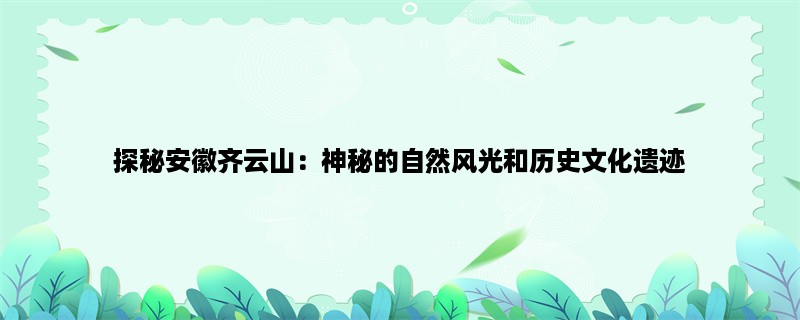 探秘安徽齐云山：神秘的自然风光和历史文化遗迹